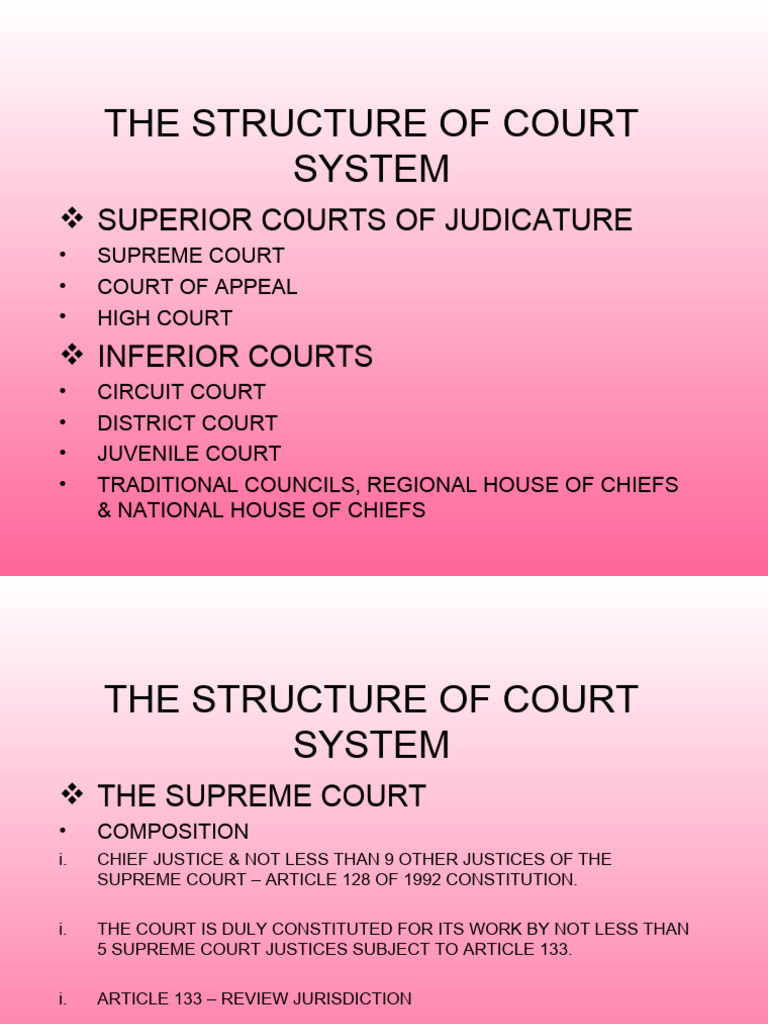 THE STRUCTURE OF COURT SYSTEM

❖ SUPERIOR COURTS OF JUDICATURE
• SUPREME COURT
• COURT OF APPEAL
• HIGH COURT

❖ INFERIOR COURTS
• CIRCUIT COURT
• DISTRICT COURT
• JUVENILE COURT
• TRADITIONAL COUNCILS, REGIONAL HOUSE OF CHIEFS & NATIONAL HOUSE OF CHIEFS

THE STRUCTURE OF COURT SYSTEM

❖ THE SUPREME COURT
• COMPOSITION
i. CHIEF JUSTICE & NOT LESS THAN 9 OTHER JUSTICES OF THE SUPREME COURT – ARTICLE 128 OF 1992 CONSTITUTION.

i. THE COURT IS DULY CONSTITUTED FOR ITS WORK BY NOT LESS THAN 5 SUPREME COURT JUSTICES SUBJECT TO ARTICLE 133.

i. ARTICLE 133 – REVIEW JURISDICTION